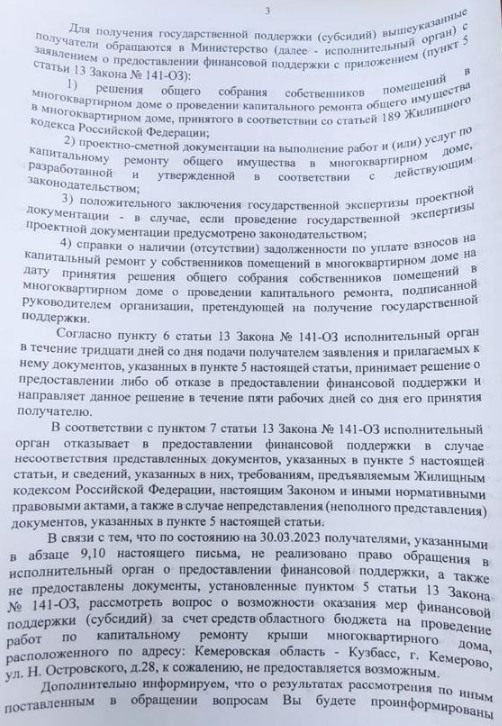 3

Для получения государственной поддержки (субсидий) вышеуказанные получатели обращаются в Министерство (далее - исполнительный орган) с заявлением о предоставлении финансовой поддержки с приложением (пункт 5 статьи 13 Закона № 141-ОЗ):

1) решения общего собрания собственников помещений в многоквартирном доме о проведении капитального ремонта общего имущества в многоквартирном доме, принятого в соответствии со статьей 189 Жилищного кодекса Российской Федерации;

2) проектно-сметной документации на выполнение работ и (или) услуг по капитальному ремонту общего имущества в многоквартирном доме, разработанной и утвержденной в соответствии с действующим законодательством;

3) положительного заключения государственной экспертизы проектной документации - в случае, если проведение государственной экспертизы проектной документации предусмотрено законодательством;

4) справки о наличии (отсутствии) задолженности по уплате взносов на капитальный ремонт у собственников помещений в многоквартирном доме на дату принятия решения общего собрания собственников помещений в многоквартирном доме о проведении капитального ремонта, подписанной руководителем организации, претендующей на получение государственной поддержки.

Согласно пункту 6 статьи 13 Закона № 141-ОЗ исполнительный орган в течение тридцати дней со дня подачи получателем заявления и прилагаемых к нему документов, указанных в пункте 5 настоящей статьи, принимает решение о предоставлении либо об отказе в предоставлении финансовой поддержки и направляет данное решение в течение пяти рабочих дней со дня его принятия получателю.

В соответствии с пунктом 7 статьи 13 Закона № 141-ОЗ исполнительный орган отказывает в предоставлении финансовой поддержки в случае несоответствия представленных документов, указанных в пункте 5 настоящей статьи, и сведений, указанных в них, требованиям, предъявляемым Жилищным кодексом Российской Федерации, настоящим Законом и иными нормативными правовыми актами, а также в случае непредставления (неполного представления) документов, указанных в пункте 5 настоящей статьи.

В связи с тем, что по состоянию на 30.03.2023 получателями, указанными в абзаце 9,10 настоящего письма, не реализовано право обращения в исполнительный орган о предоставлении финансовой поддержки, а также не предоставлены документы, установленные пунктом 5 статьи 13 Закона № 141-ОЗ, рассмотреть вопрос о возможности оказания мер финансовой поддержки (субсидий) за счет средств областного бюджета на проведение работ по капитальному ремонту крыши многоквартирного дома, расположенного по адресу: Кемеровская область - Кузбасс, г. Кемерово, ул. Н. Островского, д.28, к сожалению, не предоставляется возможным.

Дополнительно информируем, что о результатах рассмотрения по иным поставленным в обращении вопросам Вы будете проинформированы